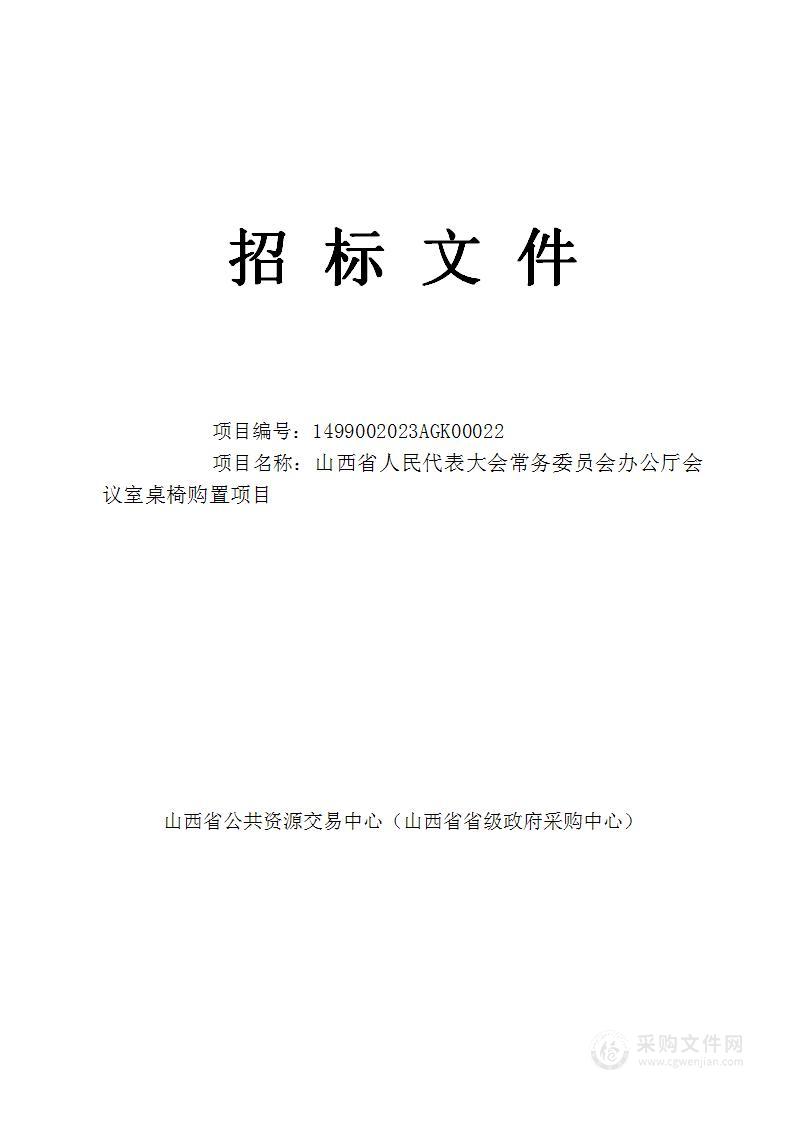 招 标 文 件

项目编号：1499002023AGK00022

项目名称：山西省人民代表大会常务委员会办公厅会议室桌椅购置项目

山西省公共资源交易中心（山西省省级政府采购中心）

采购文件网
www.cgwenjian.com